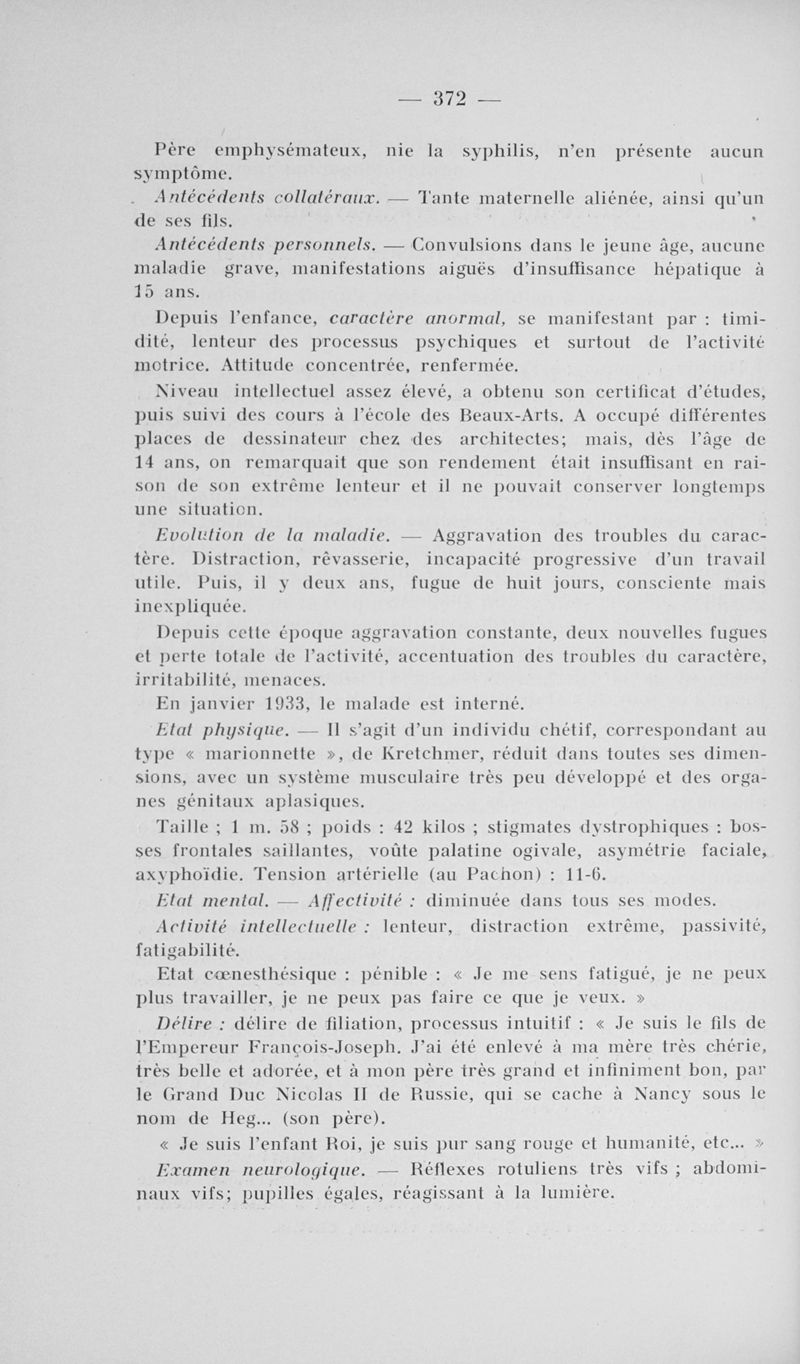 — 372 —

Père emphysémateux, nie la syphilis, n'en présente aucun symptôme.

Antécédents collatéraux. — Tante maternelle aliénée, ainsi qu'un de ses fils.

Antécédents personnels. — Convulsions dans le jeune âge, aucune maladie grave, manifestations aiguës d'insuffisance hépatique à 15 ans.

Depuis l'enfance, caractère anormal, se manifestant par : timidité, lenteur des processus psychiques et surtout de l'activité motrice. Attitude concentrée, renfermée.

Niveau intellectuel assez élevé, a obtenu son certificat d'études, puis suivi des cours à l'école des Beaux-Arts. A occupé différentes places de dessinateur chez des architectes; mais, dès l'âge de 14 ans, on remarquait que son rendement était insuffisant en raison de son extrême lenteur et il ne pouvait conserver longtemps une situation.

Evolution de la maladie. — Aggravation des troubles du caractère. Distraction, rêvasserie, incapacité progressive d'un travail utile. Puis, il y deux ans, fugue de huit jours, consciente mais inexpliquée.

Depuis cette époque aggravation constante, deux nouvelles fugues et perte totale de l'activité, accentuation des troubles du caractère, irritabilité, menaces.

En janvier 1933, le malade est interné.

Etat physique. — Il s'agit d'un individu chétif, correspondant au type « marionnette », de Kretchmer, réduit dans toutes ses dimensions, avec un système musculaire très peu développé et des organes génitaux aplasiques.

Taille ; 1 m. 58 ; poids : 42 kilos ; stigmates dystrophiques : bosses frontales saillantes, voûte palatine ogivale, asymétrie faciale, axyphoïdie. Tension artérielle (au Pachon) : 11-6.

Etat mental. — Affectivité : diminuée dans tous ses modes.

Activité intellectuelle : lenteur, distraction extrême, passivité, fatigabilité.

Etat cœnesthésique : pénible : « Je me sens fatigué, je ne peux plus travailler, je ne peux pas faire ce que je veux. »

Délire : délire de filiation, processus intuitif : « Je suis le fils de l'Empereur François-Joseph. J'ai été enlevé à ma mère très chérie, très belle et adorée, et à mon père très grand et infiniment bon, par le Grand Duc Nicolas II de Russie, qui se cache à Nancy sous le nom de Heg... (son père).

« Je suis l'enfant Roi, je suis pur sang rouge et humanité, etc... »

Examen neurologique. — Réflexes rotuliens très vifs ; abdominaux vifs; pupilles égales, réagissant à la lumière.